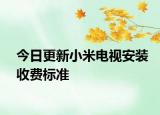 今日更新小米电视安装收费标准